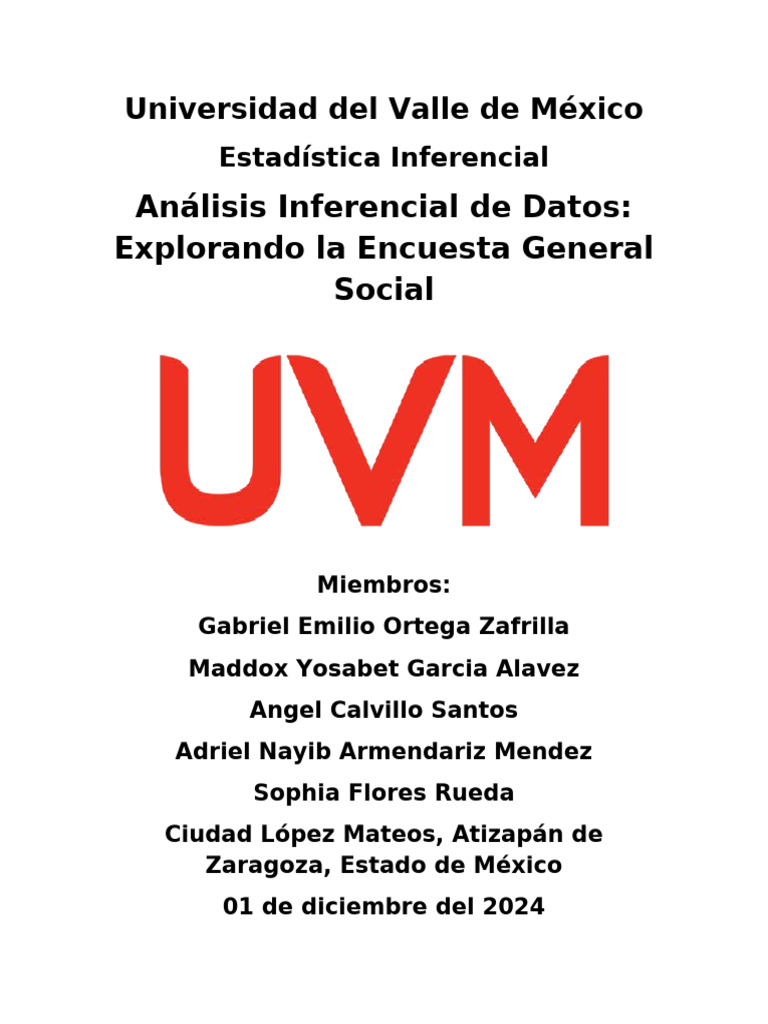 Universidad del Valle de México

Estadística Inferencial

Análisis Inferencial de Datos: Explorando la Encuesta General Social

UVM

Miembros:

Gabriel Emilio Ortega Zafrilla

Maddox Yosabet Garcia Alavez

Angel Calvillo Santos

Adriel Nayib Armendariz Mendez

Sophia Flores Rueda

Ciudad López Mateos, Atizapán de Zaragoza, Estado de México

01 de diciembre del 2024